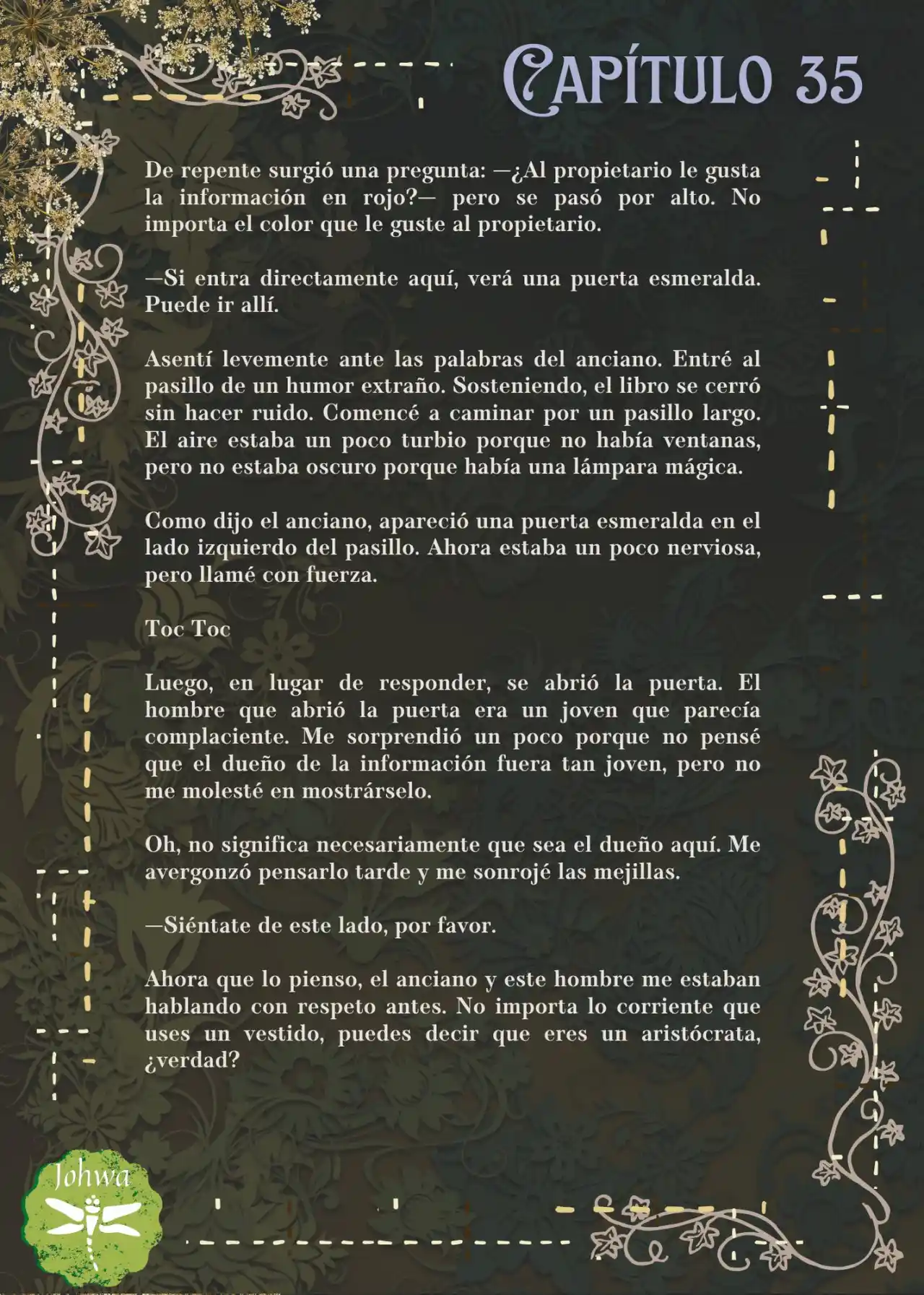 CAPÍTULO 35

De repente surgió una pregunta: —¿Al propietario le gusta la información en rojo?— pero se pasó por alto. No importa el color que le guste al propietario.

—Si entra directamente aquí, verá una puerta esmeralda. Puede ir allí.

Asentí levemente ante las palabras del anciano. Entré al pasillo de un humor extraño. Sosteniendo, el libro se cerró sin hacer ruido. Comencé a caminar por un pasillo largo. El aire estaba un poco turbio porque no había ventanas, pero no estaba oscuro porque había una lámpara mágica.

Como dijo el anciano, apareció una puerta esmeralda en el lado izquierdo del pasillo. Ahora estaba un poco nerviosa, pero llamé con fuerza.

Toc Toc

Luego, en lugar de responder, se abrió la puerta. El hombre que abrió la puerta era un joven que parecía complaciente. Me sorprendió un poco porque no pensé que el dueño de la información fuera tan joven, pero no me molesté en mostrárselo.

Oh, no significa necesariamente que sea el dueño aquí. Me avergonzó pensarlo tarde y me sonrojé las mejillas.

—Siéntate de este lado, por favor.

Ahora que lo pienso, el anciano y este hombre me estaban hablando con respeto antes. No importa lo corriente que uses un vestido, puedes decir que eres un aristócrata, ¿verdad?

Johwa